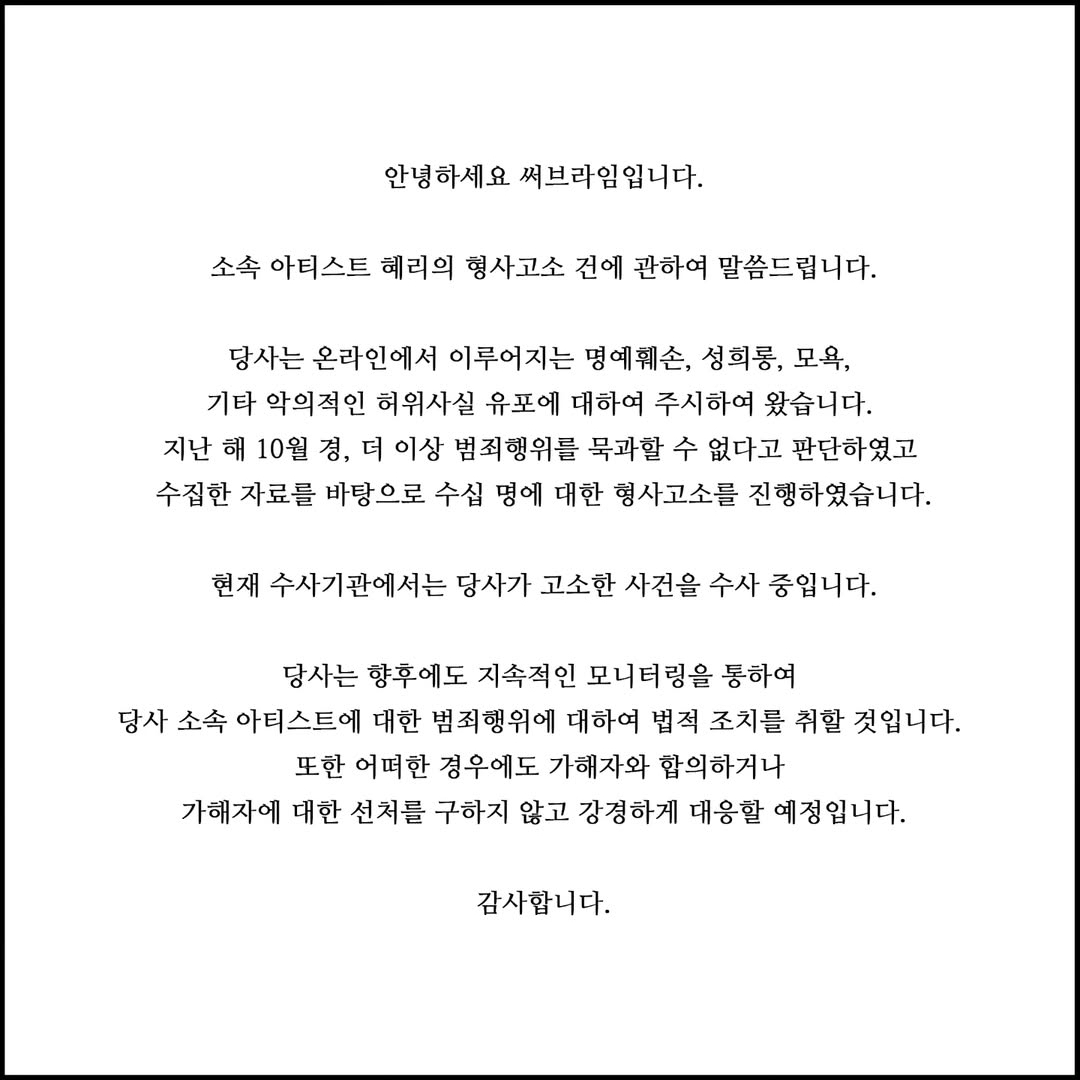 안녕하세요 써브라임입니다.

소속 아티스트 혜리의 형사고소 건에 관하여 말씀드립니다.

당사는 온라인에서 이루어지는 명예훼손, 성희롱, 모욕,
기타 악의적인 허위사실 유포에 대하여 주시하여 왔습니다.
지난 해 10월 경, 더 이상 범죄행위를 묵과할 수 없다고 판단하였고
수집한 자료를 바탕으로 수십 명에 대한 형사고소를 진행하였습니다.

현재 수사기관에서는 당사가 고소한 사건을 수사 중입니다.

당사는 향후에도 지속적인 모니터링을 통하여
당사 소속 아티스트에 대한 범죄행위에 대하여 법적 조치를 취할 것입니다.
또한 어떠한 경우에도 가해자와 합의하거나
가해자에 대한 선처를 구하지 않고 강경하게 대응할 예정입니다.

감사합니다.